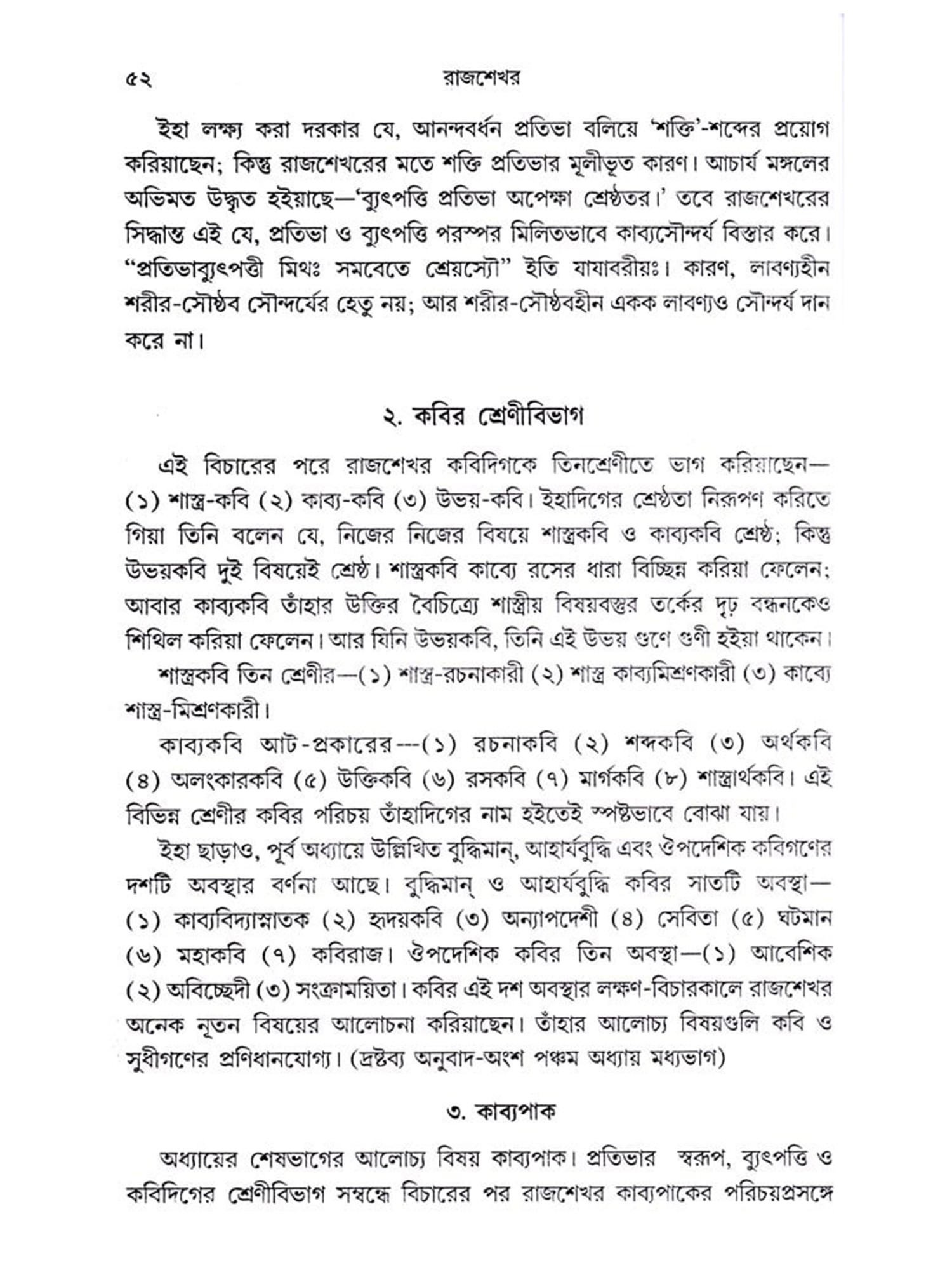 ৫২ রাজশেখর

ইহা লক্ষ্য করা দরকার যে, আনন্দবর্ধন প্রতিভা বলিয়ে 'শক্তি'-শব্দের প্রয়োগ করিয়াছেন; কিন্তু রাজশেখরের মতে শক্তি প্রতিভার মূলীভূত কারণ। আচার্য মঙ্গলের অভিমত উদ্ধৃত হইয়াছে—'ব্যুৎপত্তি প্রতিভা অপেক্ষা শ্রেষ্ঠতর।' তবে রাজশেখরের সিদ্ধান্ত এই যে, প্রতিভা ও ব্যুৎপত্তি পরস্পর মিলিতভাবে কাব্যসৌন্দর্য বিস্তার করে। "প্রতিভাব্যুৎপত্তী মিথঃ সমবেতে শ্রেয়স্যৌ" ইতি যাযাবরীয়ঃ। কারণ, লাবণ্যহীন শরীর-সৌষ্ঠব সৌন্দর্যের হেতু নয়; আর শরীর-সৌষ্ঠবহীন একক লাবণ্যও সৌন্দর্য দান করে না।

২. কবির শ্রেণীবিভাগ

এই বিচারের পরে রাজশেখর কবিদিগকে তিনশ্রেণীতে ভাগ করিয়াছেন—(১) শাস্ত্র-কবি (২) কাব্য-কবি (৩) উভয়-কবি। ইহাদিগের শ্রেষ্ঠতা নিরূপণ করিতে গিয়া তিনি বলেন যে, নিজের নিজের বিষয়ে শাস্ত্রকবি ও কাব্যকবি শ্রেষ্ঠ; কিন্তু উভয়কবি দুই বিষয়েই শ্রেষ্ঠ। শাস্ত্রকবি কাব্যে রসের ধারা বিচ্ছিন্ন করিয়া ফেলেন; আবার কাব্যকবি তাঁহার উক্তির বৈচিত্র্যে শাস্ত্রীয় বিষয়বস্তুর তর্কের দৃঢ় বন্ধনকেও শিথিল করিয়া ফেলেন। আর যিনি উভয়কবি, তিনি এই উভয় গুণে গুণী হইয়া থাকেন।

শাস্ত্রকবি তিন শ্রেণীর—(১) শাস্ত্র-রচনাকারী (২) শাস্ত্র কাব্যমিশ্রণকারী (৩) কাব্যে শাস্ত্র-মিশ্রণকারী।

কাব্যকবি আট-প্রকারের---(১) রচনাকবি (২) শব্দকবি (৩) অর্থকবি (৪) অলংকারকবি (৫) উক্তিকবি (৬) রসকবি (৭) মার্গকবি (৮) শাস্ত্রার্থকবি। এই বিভিন্ন শ্রেণীর কবির পরিচয় তাঁহাদিগের নাম হইতেই স্পষ্টভাবে বোঝা যায়।

ইহা ছাড়াও, পূর্ব অধ্যায়ে উল্লিখিত বুদ্ধিমান্, আহার্যবুদ্ধি এবং ঔপদেশিক কবিগণের দশটি অবস্থার বর্ণনা আছে। বুদ্ধিমান্ ও আহার্যবুদ্ধি কবির সাতটি অবস্থা—(১) কাব্যবিদ্যাস্নাতক (২) হৃদয়কবি (৩) অন্যাপদেশী (৪) সেবিতা (৫) ঘটমান (৬) মহাকবি (৭) কবিরাজ। ঔপদেশিক কবির তিন অবস্থা—(১) আবেশিক (২) অবিচ্ছেদী (৩) সংক্রাময়িতা। কবির এই দশ অবস্থার লক্ষণ-বিচারকালে রাজশেখর অনেক নূতন বিষয়ের আলোচনা করিয়াছেন। তাঁহার আলোচ্য বিষয়গুলি কবি ও সুধীগণের প্রণিধানযোগ্য। (দ্রষ্টব্য অনুবাদ-অংশ পঞ্চম অধ্যায় মধ্যভাগ)

৩. কাব্যপাক

অধ্যায়ের শেষভাগের আলোচ্য বিষয় কাব্যপাক। প্রতিভার স্বরূপ, ব্যুৎপত্তি ও কবিদিগের শ্রেণীবিভাগ সম্বন্ধে বিচারের পর রাজশেখর কাব্যপাকের পরিচয়প্রসঙ্গে